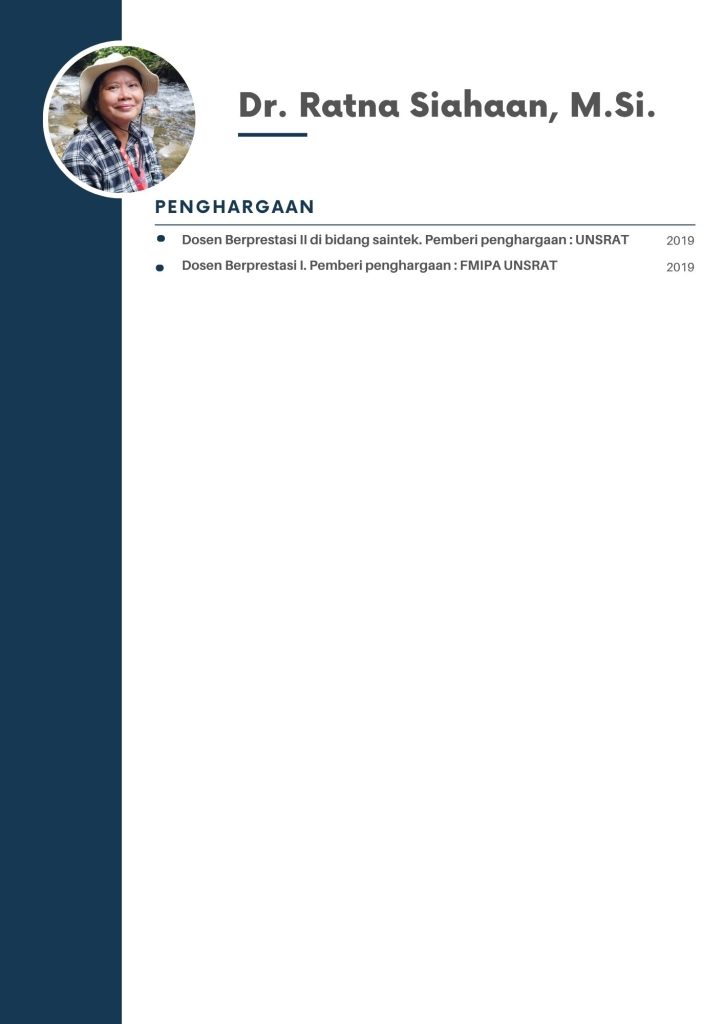 Dr. Ratna Siahaan, M.Si.

PENGHARGAAN

• Dosen Berprestasi II di bidang saintek. Pemberi penghargaan : UNSRAT 2019
• Dosen Berprestasi I. Pemberi penghargaan : FMIPA UNSRAT 2019